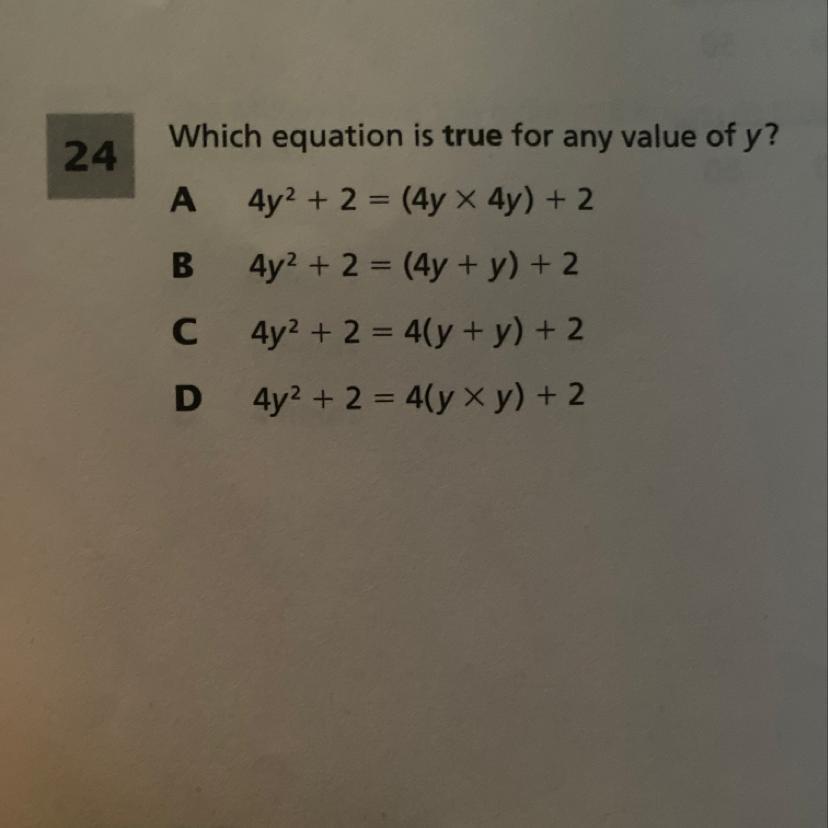 24

Which equation is true for any value of y?

A $4y^2 + 2 = (4y \times 4y) + 2$

B $4y^2 + 2 = (4y + y) + 2$

C $4y^2 + 2 = 4(y + y) + 2$

D $4y^2 + 2 = 4(y \times y) + 2$